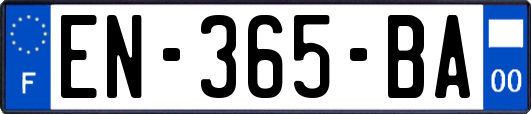 F
EN-365-BA
00